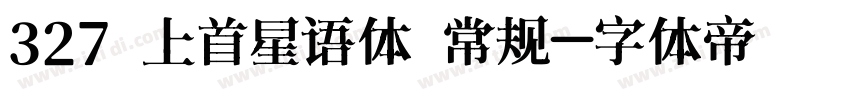 327 上首星语体 常规—字体帝